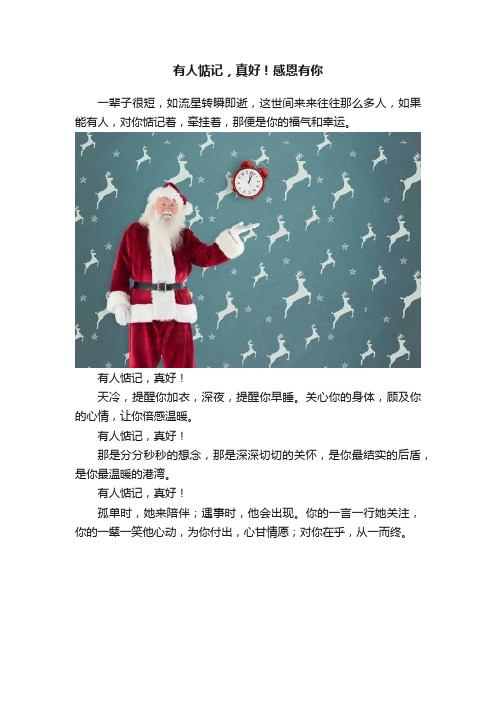 有人惦记，真好！感恩有你

一辈子很短，如流星转瞬即逝，这世间来来往往那么多人，如果能有人，对你惦记着，牵挂着，那便是你的福气和幸运。

有人惦记，真好！

天冷，提醒你加衣，深夜，提醒你早睡。关心你的身体，顾及你的心情，让你倍感温暖。

有人惦记，真好！

那是分分秒秒的想念，那是深深切切的关怀，是你最结实的后盾，是你最温暖的港湾。

有人惦记，真好！

孤单时，她来陪伴；遇事时，他会出现。你的一言一行她关注，你的一颦一笑他心动，为你付出，心甘情愿；对你在乎，从一而终。